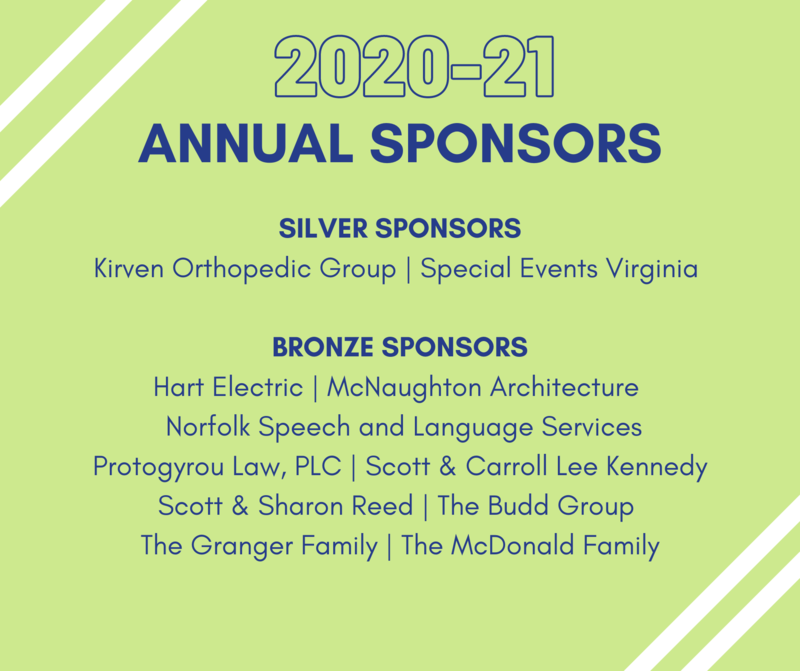 2020-21
ANNUAL SPONSORS

SILVER SPONSORS
Kirven Orthopedic Group | Special Events Virginia

BRONZE SPONSORS
Hart Electric | McNaughton Architecture
Norfolk Speech and Language Services
Protogyrou Law, PLC | Scott & Carroll Lee Kennedy
Scott & Sharon Reed | The Budd Group
The Granger Family | The McDonald Family